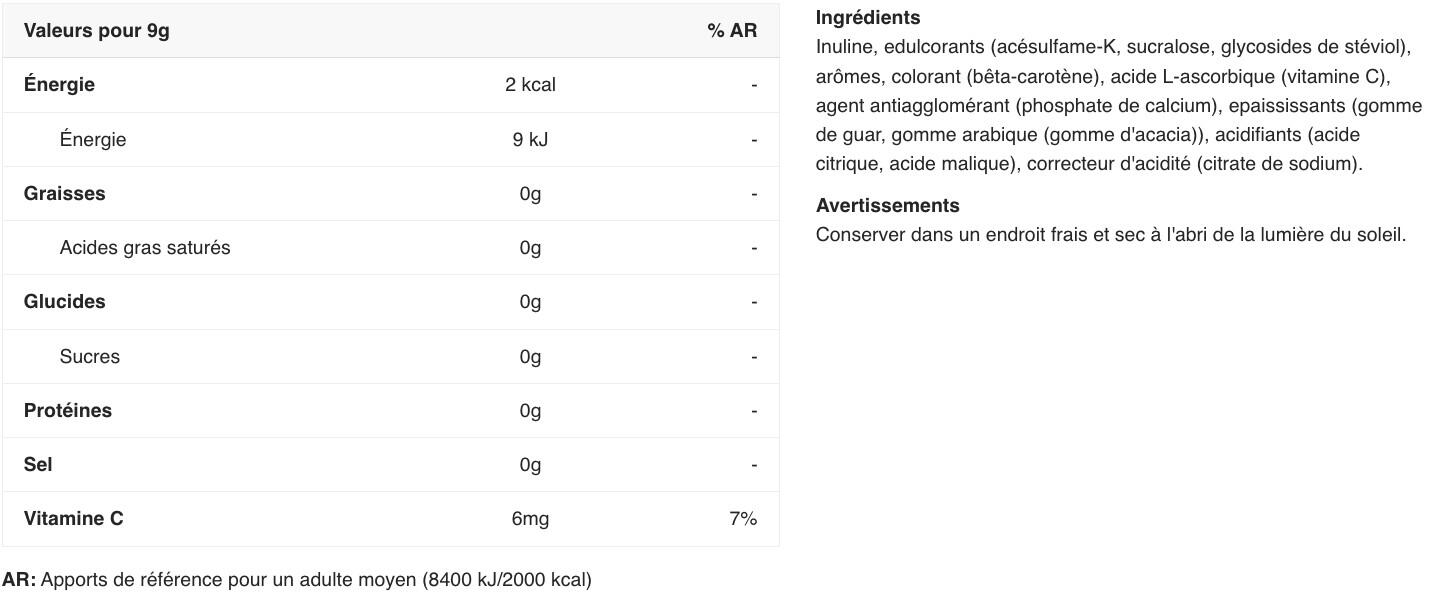 | Valeurs pour 9g | | % AR |
|---|---|---|
| Énergie | 2 kcal | - |
| Énergie | 9 kJ | - |
| Graisses | 0g | - |
| Acides gras saturés | 0g | - |
| Glucides | 0g | - |
| Sucres | 0g | - |
| Protéines | 0g | - |
| Sel | 0g | - |
| Vitamine C | 6mg | 7% |

AR: Apports de référence pour un adulte moyen (8400 kJ/2000 kcal)

Ingrédients
Inuline, edulcorants (acésulfame-K, sucralose, glycosides de stéviol), arômes, colorant (bêta-carotène), acide L-ascorbique (vitamine C), agent antiagglomérant (phosphate de calcium), epaississants (gomme de guar, gomme arabique (gomme d'acacia)), acidifiants (acide citrique, acide malique), correcteur d'acidité (citrate de sodium).

Avertissements
Conserver dans un endroit frais et sec à l'abri de la lumière du soleil.